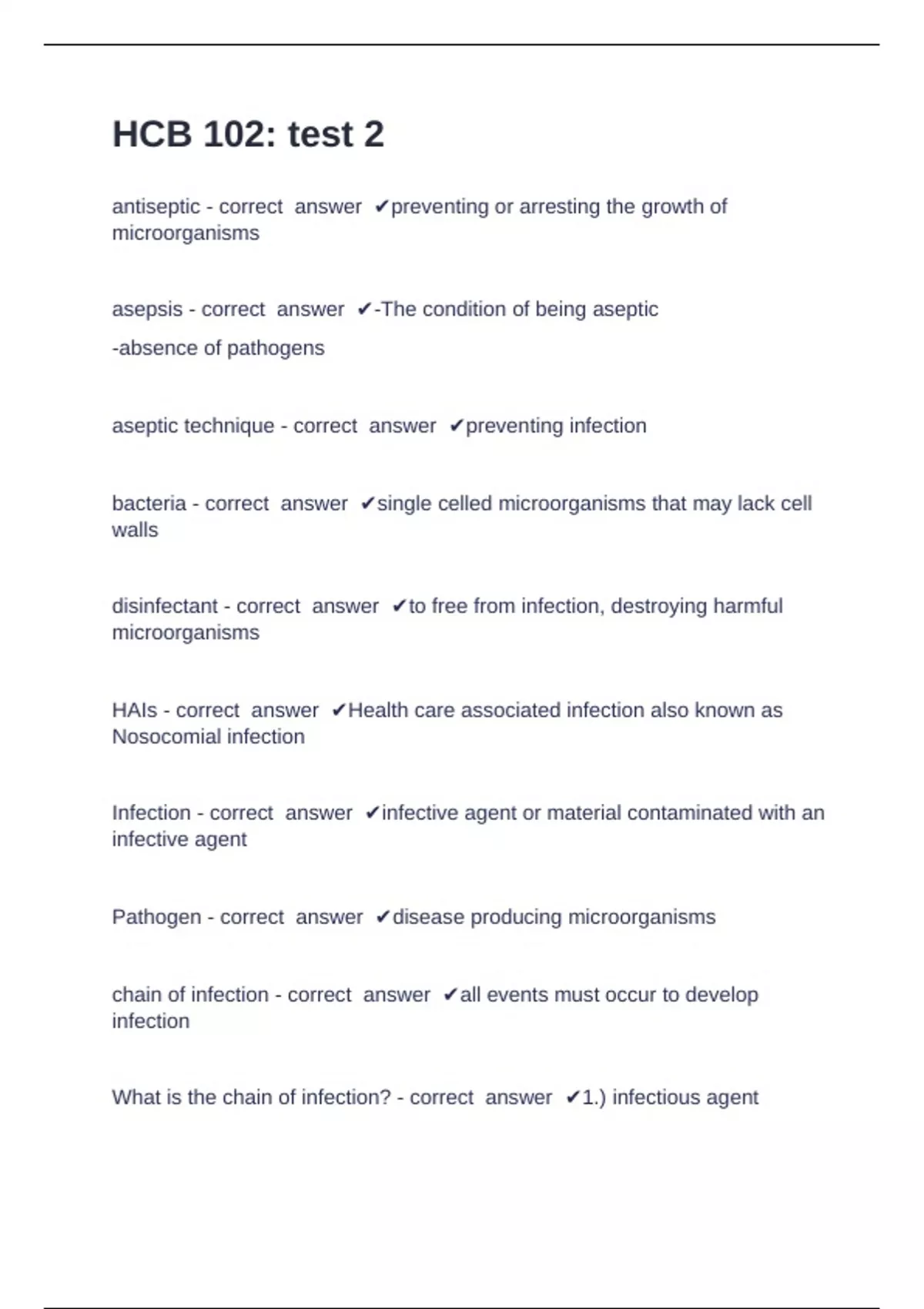 HCB 102: test 2

antiseptic - correct answer ✔preventing or arresting the growth of microorganisms

asepsis - correct answer ✔-The condition of being aseptic

-absence of pathogens

aseptic technique - correct answer ✔preventing infection

bacteria - correct answer ✔single celled microorganisms that may lack cell walls

disinfectant - correct answer ✔to free from infection, destroying harmful microorganisms

HAIs - correct answer ✔Health care associated infection also known as Nosocomial infection

Infection - correct answer ✔infective agent or material contaminated with an infective agent

Pathogen - correct answer ✔disease producing microorganisms

chain of infection - correct answer ✔all events must occur to develop infection

What is the chain of infection? - correct answer ✔1.) infectious agent